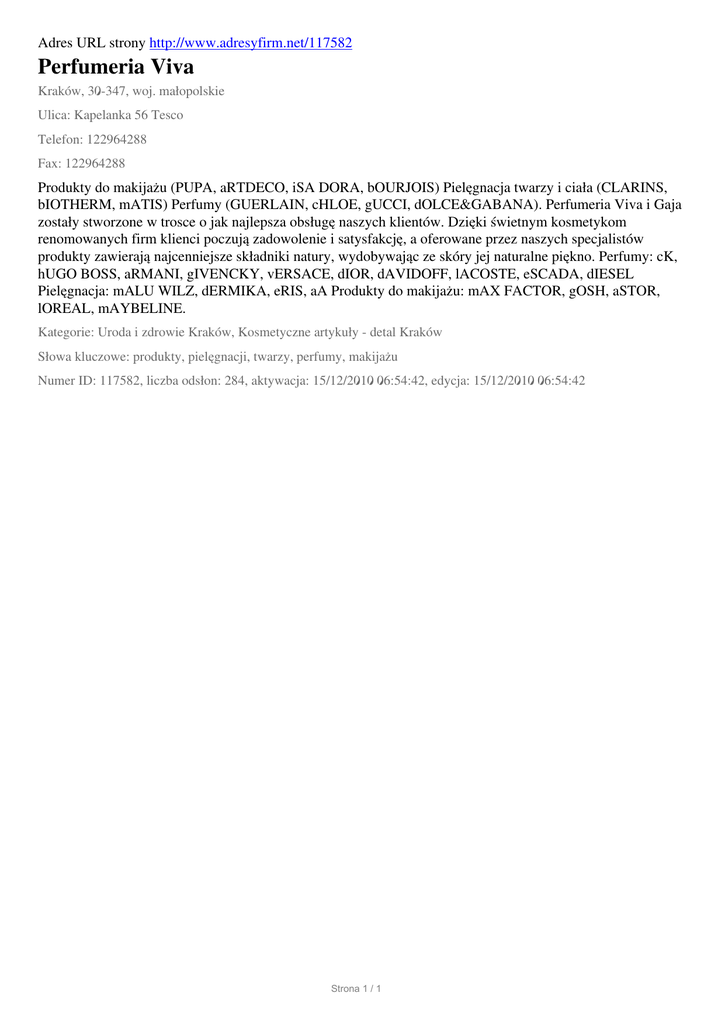 Adres URL strony http://www.adresyfirm.net/117582

Perfumeria Viva

Kraków, 30-347, woj. małopolskie

Ulica: Kapelanka 56 Tesco

Telefon: 122964288

Fax: 122964288

Produkty do makijażu (PUPA, aRTDECO, iSA DORA, bOURJOIS) Pielęgnacja twarzy i ciała (CLARINS, bIOTHERM, mATIS) Perfumy (GUERLAIN, cHLOE, gUCCI, dOLCE&GABANA). Perfumeria Viva i Gaja zostały stworzone w trosce o jak najlepsza obsługę naszych klientów. Dzięki świetnym kosmetykom renomowanych firm klienci poczują zadowolenie i satysfakcję, a oferowane przez naszych specjalistów produkty zawierają najcenniejsze składniki natury, wydobywając ze skóry jej naturalne piękno. Perfumy: cK, hUGO BOSS, aRMANI, gIVENCKY, vERSACE, dIOR, dAVIDOFF, lACOSTE, eSCADA, dIESEL Pielęgnacja: mALU WILZ, dERMIKA, eRIS, aA Produkty do makijażu: mAX FACTOR, gOSH, aSTOR, lOREAL, mAYBELINE.

Kategorie: Uroda i zdrowie Kraków, Kosmetyczne artykuły - detal Kraków

Słowa kluczowe: produkty, pielęgnacji, twarzy, perfumy, makijażu

Numer ID: 117582, liczba odsłon: 284, aktywacja: 15/12/2010 06:54:42, edycja: 15/12/2010 06:54:42

Strona 1 / 1